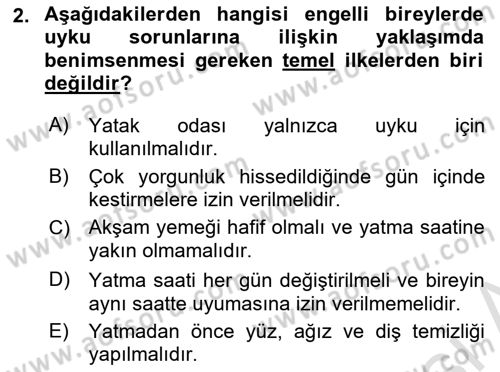 2. Aşağıdakilerden hangisi engelli bireylerde uyku sorunlarına ilişkin yaklaşımda benimsenmesi gereken temel ilkelerden biri değildir?

A) Yatak odası yalnızca uyku için kullanılmalıdır.

B) Çok yorgunluk hissedildiğinde gün içinde kestirmelere izin verilmelidir.

C) Akşam yemeği hafif olmalı ve yatma saatine yakın olmamalıdır.

D) Yatma saati her gün değiştirilmeli ve bireyin aynı saatte uyumasına izin verilmemelidir.

E) Yatmadan önce yüz, ağız ve diş temizliği yapılmalıdır.

www.aofsoru.com